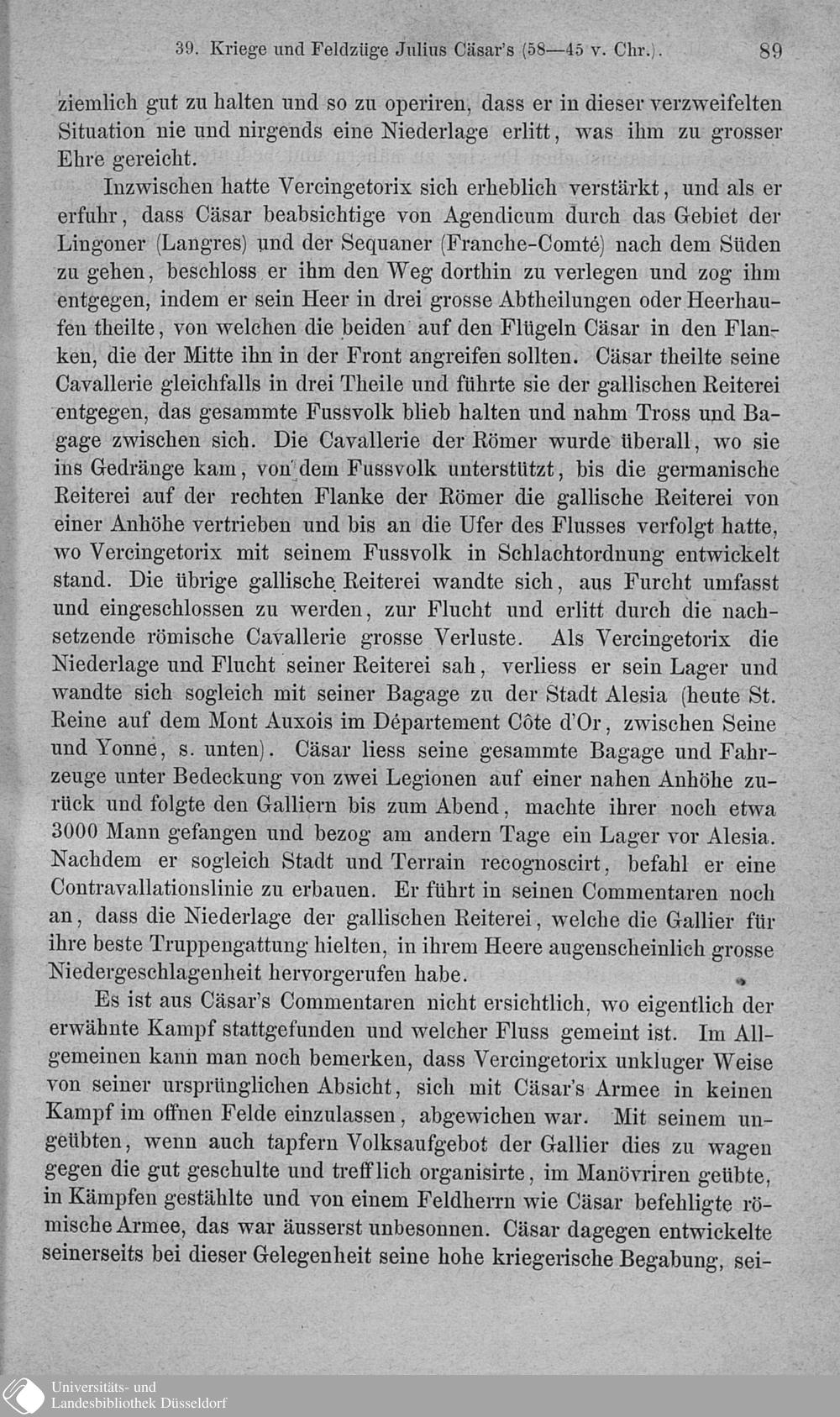 39. Kriege und Feldzüge Julius Cäsar's (58—45 v. Chr.). 89

ziemlich gut zu halten und so zu operiren, dass er in dieser verzweifelten Situation nie und nirgends eine Niederlage erlitt, was ihm zu grosser Ehre gereicht.

Inzwischen hatte Vercingetorix sich erheblich verstärkt, und als er erfuhr, dass Cäsar beabsichtige von Agendicum durch das Gebiet der Lingoner (Langres) und der Sequaner (Franche-Comté) nach dem Süden zu gehen, beschloss er ihm den Weg dorthin zu verlegen und zog ihm entgegen, indem er sein Heer in drei grosse Abtheilungen oder Heerhaufen theilte, von welchen die beiden auf den Flügeln Cäsar in den Flanken, die der Mitte ihn in der Front angreifen sollten. Cäsar theilte seine Cavallerie gleichfalls in drei Theile und führte sie der gallischen Reiterei entgegen, das gesammte Fussvolk blieb halten und nahm Tross und Bagage zwischen sich. Die Cavallerie der Römer wurde überall, wo sie ins Gedränge kam, von dem Fussvolk unterstützt, bis die germanische Reiterei auf der rechten Flanke der Römer die gallische Reiterei von einer Anhöhe vertrieben und bis an die Ufer des Flusses verfolgt hatte, wo Vercingetorix mit seinem Fussvolk in Schlachtordnung entwickelt stand. Die übrige gallische Reiterei wandte sich, aus Furcht umfasst und eingeschlossen zu werden, zur Flucht und erlitt durch die nachsetzende römische Cavallerie grosse Verluste. Als Vercingetorix die Niederlage und Flucht seiner Reiterei sah, verliess er sein Lager und wandte sich sogleich mit seiner Bagage zu der Stadt Alesia (heute St. Reine auf dem Mont Auxois im Département Côte d'Or, zwischen Seine und Yonne, s. unten). Cäsar liess seine gesammte Bagage und Fahrzeuge unter Bedeckung von zwei Legionen auf einer nahen Anhöhe zurück und folgte den Galliern bis zum Abend, machte ihrer noch etwa 3000 Mann gefangen und bezog am andern Tage ein Lager vor Alesia. Nachdem er sogleich Stadt und Terrain recognoscirt, befahl er eine Contravallationslinie zu erbauen. Er führt in seinen Commentaren noch an, dass die Niederlage der gallischen Reiterei, welche die Gallier für ihre beste Truppengattung hielten, in ihrem Heere augenscheinlich grosse Niedergeschlagenheit hervorgerufen habe.

Es ist aus Cäsar's Commentaren nicht ersichtlich, wo eigentlich der erwähnte Kampf stattgefunden und welcher Fluss gemeint ist. Im Allgemeinen kann man noch bemerken, dass Vercingetorix unkluger Weise von seiner ursprünglichen Absicht, sich mit Cäsar's Armee in keinen Kampf im offnen Felde einzulassen, abgewichen war. Mit seinem ungeübten, wenn auch tapfern Volksaufgebot der Gallier dies zu wagen gegen die gut geschulte und trefflich organisirte, im Manövriren geübte, in Kämpfen gestählte und von einem Feldherrn wie Cäsar befehligte römische Armee, das war äusserst unbesonnen. Cäsar dagegen entwickelte seinerseits bei dieser Gelegenheit seine hohe kriegerische Begabung, sei-

Universitäts- und
Landesbibliothek Düsseldorf